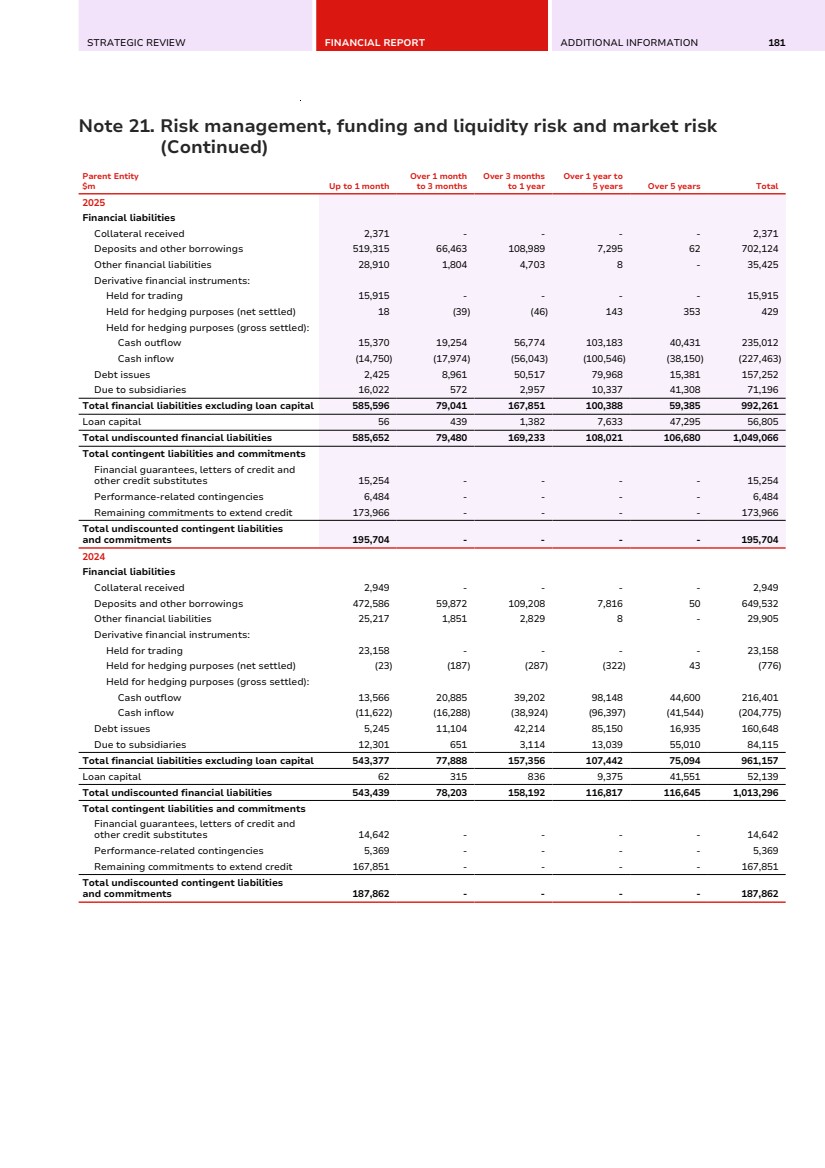 STRATEGIC REVIEW FINANCIAL REPORT ADDITIONAL INFORMATION 181

Note 21. Risk management, funding and liquidity risk and market risk (Continued)

| Parent Entity $m | Up to 1 month | Over 1 month to 3 months | Over 3 months to 1 year | Over 1 year to 5 years | Over 5 years | Total |
|---|---|---|---|---|---|---|
| 2025 | | | | | | |
| Financial liabilities | | | | | | |
| Collateral received | 2,371 | - | - | - | - | 2,371 |
| Deposits and other borrowings | 519,315 | 66,463 | 108,989 | 7,295 | 62 | 702,124 |
| Other financial liabilities | 28,910 | 1,804 | 4,703 | 8 | - | 35,425 |
| Derivative financial instruments: | | | | | | |
| Held for trading | 15,915 | - | - | - | - | 15,915 |
| Held for hedging purposes (net settled) | 18 | (39) | (46) | 143 | 353 | 429 |
| Held for hedging purposes (gross settled): | | | | | | |
| Cash outflow | 15,370 | 19,254 | 56,774 | 103,183 | 40,431 | 235,012 |
| Cash inflow | (14,750) | (17,974) | (56,043) | (100,546) | (38,150) | (227,463) |
| Debt issues | 2,425 | 8,961 | 50,517 | 79,968 | 15,381 | 157,252 |
| Due to subsidiaries | 16,022 | 572 | 2,957 | 10,337 | 41,308 | 71,196 |
| Total financial liabilities excluding loan capital | 585,596 | 79,041 | 167,851 | 100,388 | 59,385 | 992,261 |
| Loan capital | 56 | 439 | 1,382 | 7,633 | 47,295 | 56,805 |
| Total undiscounted financial liabilities | 585,652 | 79,480 | 169,233 | 108,021 | 106,680 | 1,049,066 |
| Total contingent liabilities and commitments | | | | | | |
| Financial guarantees, letters of credit and other credit substitutes | 15,254 | - | - | - | - | 15,254 |
| Performance-related contingencies | 6,484 | - | - | - | - | 6,484 |
| Remaining commitments to extend credit | 173,966 | - | - | - | - | 173,966 |
| Total undiscounted contingent liabilities and commitments | 195,704 | - | - | - | - | 195,704 |
| 2024 | | | | | | |
| Financial liabilities | | | | | | |
| Collateral received | 2,949 | - | - | - | - | 2,949 |
| Deposits and other borrowings | 472,586 | 59,872 | 109,208 | 7,816 | 50 | 649,532 |
| Other financial liabilities | 25,217 | 1,851 | 2,829 | 8 | - | 29,905 |
| Derivative financial instruments: | | | | | | |
| Held for trading | 23,158 | - | - | - | - | 23,158 |
| Held for hedging purposes (net settled) | (23) | (187) | (287) | (322) | 43 | (776) |
| Held for hedging purposes (gross settled): | | | | | | |
| Cash outflow | 13,566 | 20,885 | 39,202 | 98,148 | 44,600 | 216,401 |
| Cash inflow | (11,622) | (16,288) | (38,924) | (96,397) | (41,544) | (204,775) |
| Debt issues | 5,245 | 11,104 | 42,214 | 85,150 | 16,935 | 160,648 |
| Due to subsidiaries | 12,301 | 651 | 3,114 | 13,039 | 55,010 | 84,115 |
| Total financial liabilities excluding loan capital | 543,377 | 77,888 | 157,356 | 107,442 | 75,094 | 961,157 |
| Loan capital | 62 | 315 | 836 | 9,375 | 41,551 | 52,139 |
| Total undiscounted financial liabilities | 543,439 | 78,203 | 158,192 | 116,817 | 116,645 | 1,013,296 |
| Total contingent liabilities and commitments | | | | | | |
| Financial guarantees, letters of credit and other credit substitutes | 14,642 | - | - | - | - | 14,642 |
| Performance-related contingencies | 5,369 | - | - | - | - | 5,369 |
| Remaining commitments to extend credit | 167,851 | - | - | - | - | 167,851 |
| Total undiscounted contingent liabilities and commitments | 187,862 | - | - | - | - | 187,862 |